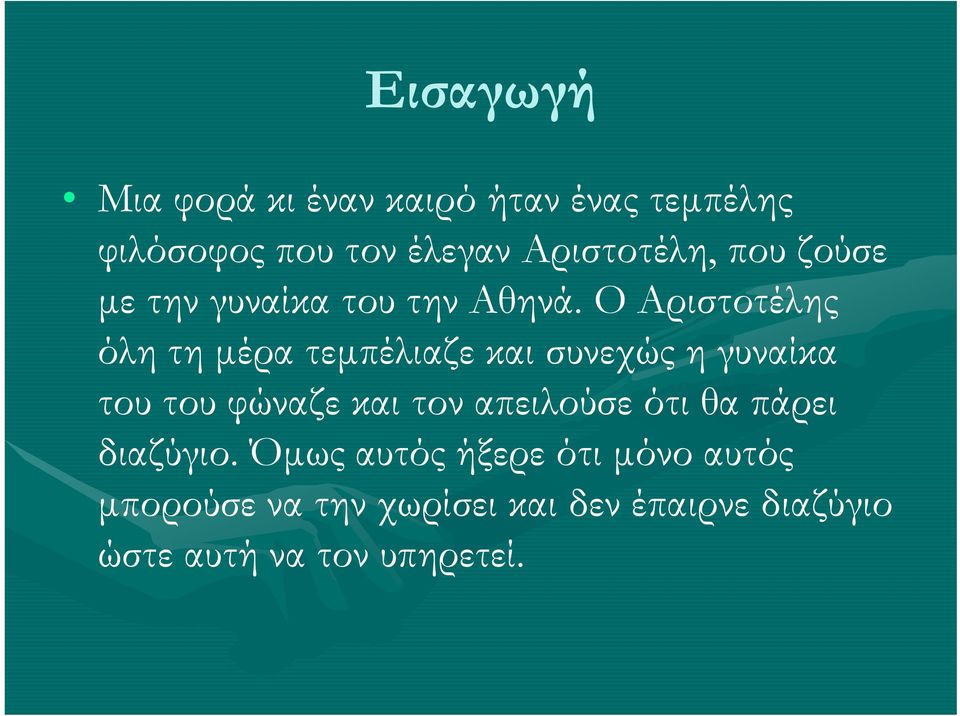 Εισαγωγή

• Μια φορά κι έναν καιρό ήταν ένας τεμπέλης φιλόσοφος που τον έλεγαν Αριστοτέλη, που ζούσε με την γυναίκα του την Αθηνά. Ο Αριστοτέλης όλη τη μέρα τεμπέλιαζε και συνεχώς η γυναίκα του του φώναζε και τον απειλούσε ότι θα πάρει διαζύγιο. Όμως αυτός ήξερε ότι μόνο αυτός μπορούσε να την χωρίσει και δεν έπαιρνε διαζύγιο ώστε αυτή να τον υπηρετεί.